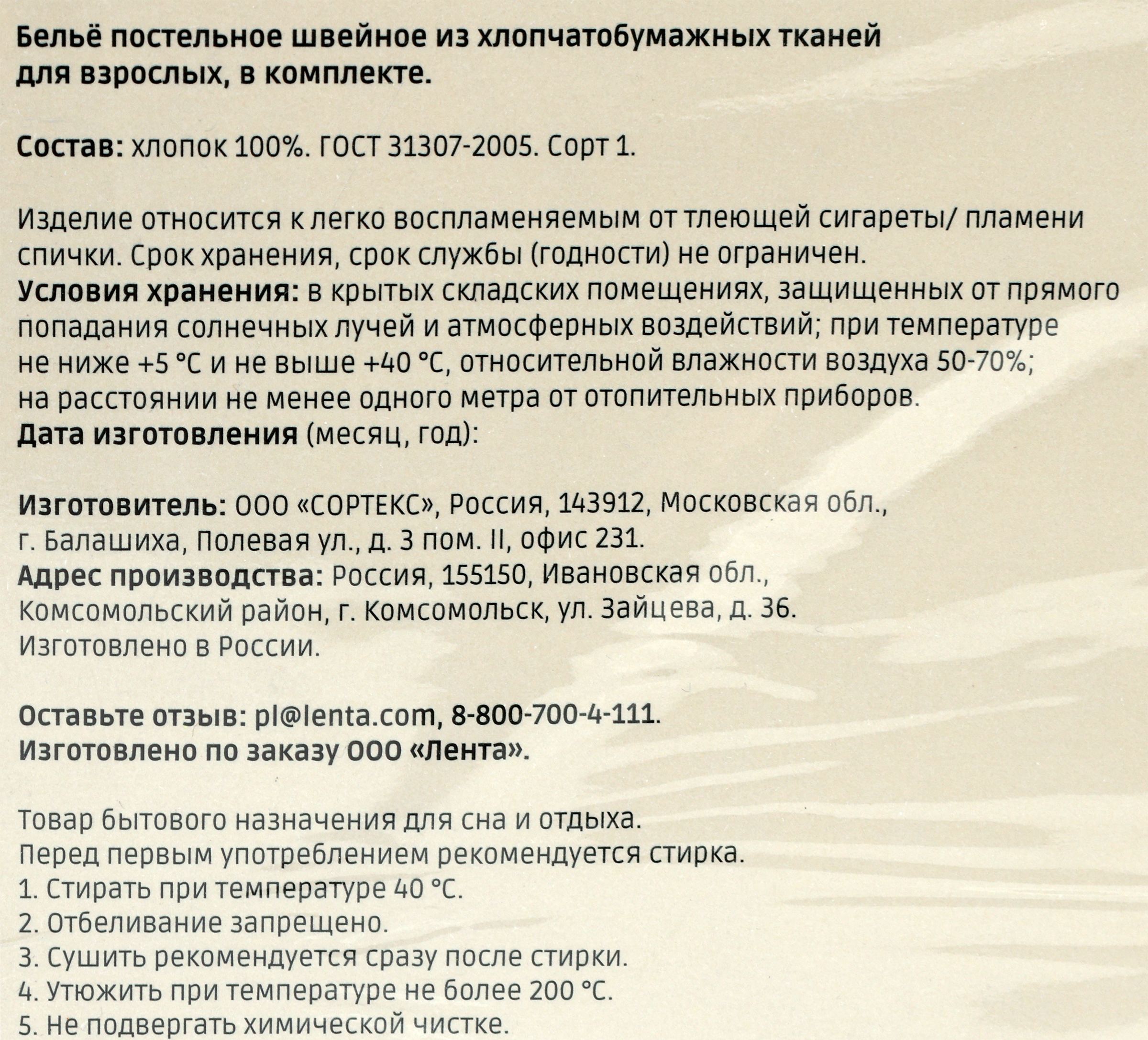 Бельё постельное швейное из хлопчатобумажных тканей для взрослых, в комплекте.

Состав: хлопок 100%. ГОСТ 31307-2005. Сорт 1.

Изделие относится к легко воспламеняемым от тлеющей сигареты/ пламени спички. Срок хранения, срок службы (годности) не ограничен.
Условия хранения: в крытых складских помещениях, защищенных от прямого попадания солнечных лучей и атмосферных воздействий; при температуре не ниже +5 °C и не выше +40 °C, относительной влажности воздуха 50-70%; на расстоянии не менее одного метра от отопительных приборов.
Дата изготовления (месяц, год):

Изготовитель: ООО «СОРТЕКС», Россия, 143912, Московская обл., г. Балашиха, Полевая ул., д. 3 пом. II, офис 231.
Адрес производства: Россия, 155150, Ивановская обл., Комсомольский район, г. Комсомольск, ул. Зайцева, д. 36.
Изготовлено в России.

Оставьте отзыв: pl@lenta.com, 8-800-700-4-111.
Изготовлено по заказу ООО «Лента».

Товар бытового назначения для сна и отдыха.
Перед первым употреблением рекомендуется стирка.
1. Стирать при температуре 40 °C.
2. Отбеливание запрещено.
3. Сушить рекомендуется сразу после стирки.
4. Утюжить при температуре не более 200 °C.
5. Не подвергать химической чистке.